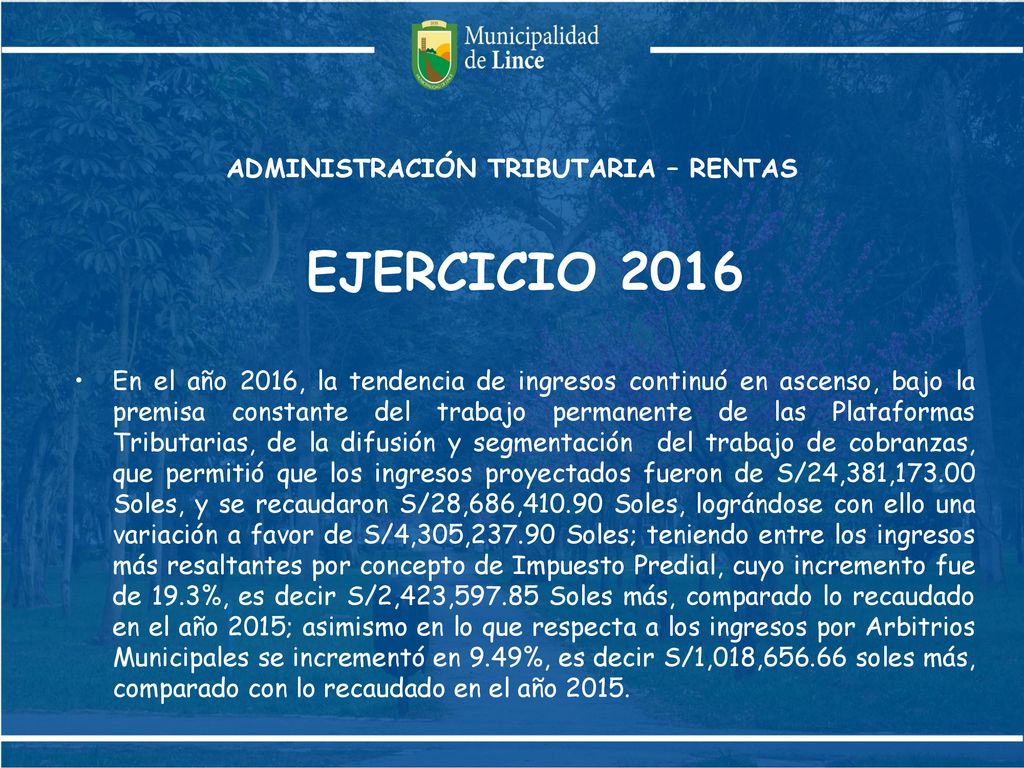 Municipalidad de Lince

ADMINISTRACIÓN TRIBUTARIA – RENTAS

EJERCICIO 2016

• En el año 2016, la tendencia de ingresos continuó en ascenso, bajo la premisa constante del trabajo permanente de las Plataformas Tributarias, de la difusión y segmentación del trabajo de cobranzas, que permitió que los ingresos proyectados fueron de S/24,381,173.00 Soles, y se recaudaron S/28,686,410.90 Soles, lográndose con ello una variación a favor de S/4,305,237.90 Soles; teniendo entre los ingresos más resaltantes por concepto de Impuesto Predial, cuyo incremento fue de 19.3%, es decir S/2,423,597.85 Soles más, comparado lo recaudado en el año 2015; asimismo en lo que respecta a los ingresos por Arbitrios Municipales se incrementó en 9.49%, es decir S/1,018,656.66 soles más, comparado con lo recaudado en el año 2015.